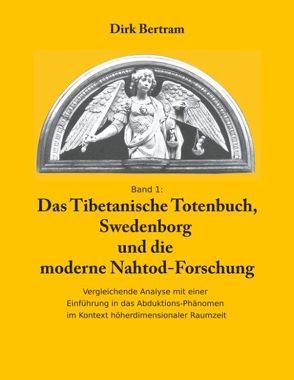 Dirk Bertram

Band 1:
Das Tibetanische Totenbuch, Swedenborg und die moderne Nahtod-Forschung

Vergleichende Analyse mit einer Einführung in das Abduktions-Phänomen im Kontext höherdimensionaler Raumzeit